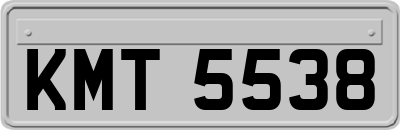 KMT 5538